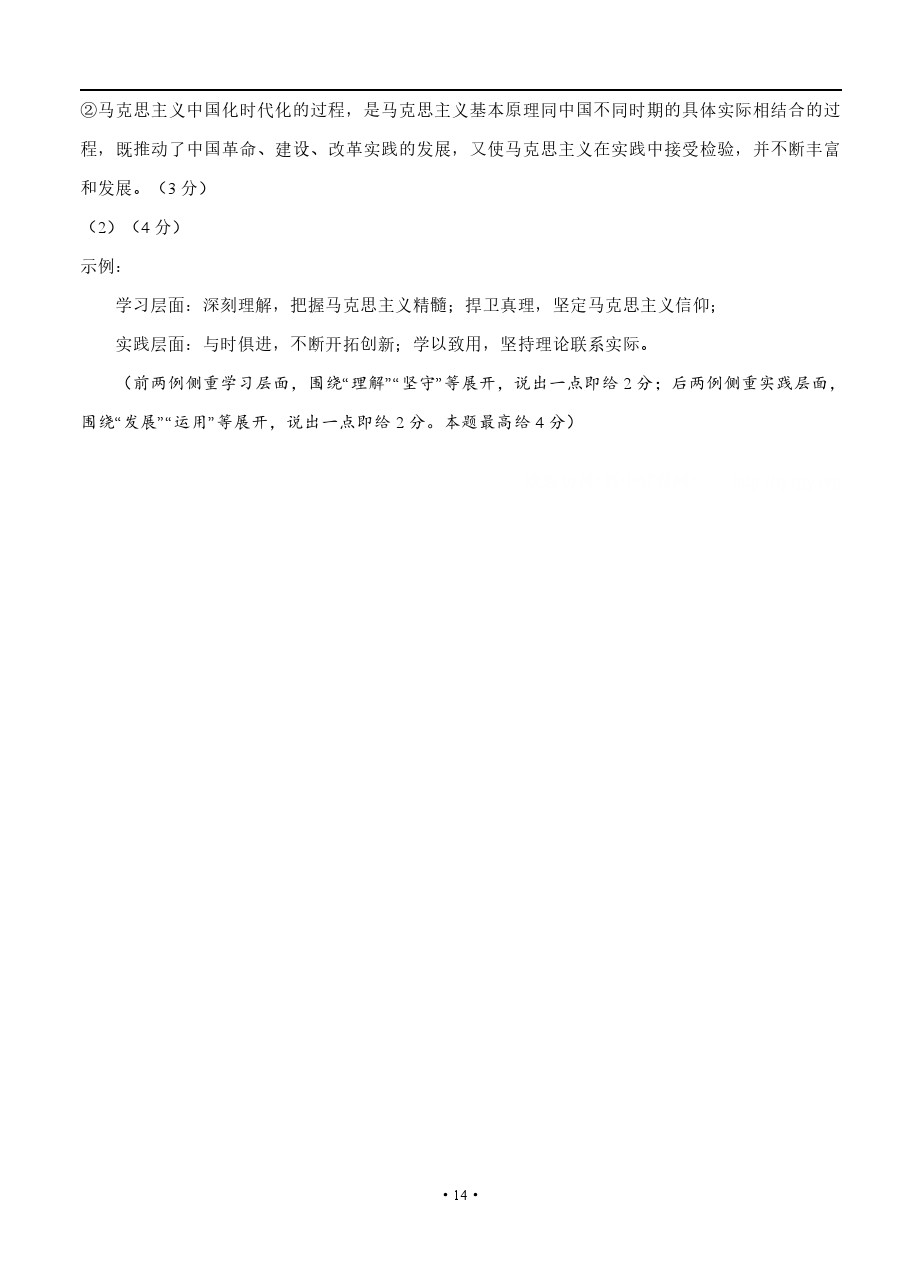 ②马克思主义中国化时代化的过程，是马克思主义基本原理同中国不同时期的具体实际相结合的过程，既推动了中国革命、建设、改革实践的发展，又使马克思主义在实践中接受检验，并不断丰富和发展。（3 分）

（2）（4 分）

示例：

学习层面：深刻理解，把握马克思主义精髓；捍卫真理，坚定马克思主义信仰；

实践层面：与时俱进，不断开拓创新；学以致用，坚持理论联系实际。

（前两例侧重学习层面，围绕“理解”“坚守”等展开，说出一点即给 2 分；后两例侧重实践层面，围绕“发展”“运用”等展开，说出一点即给 2 分。本题最高给 4 分）

• 14 •